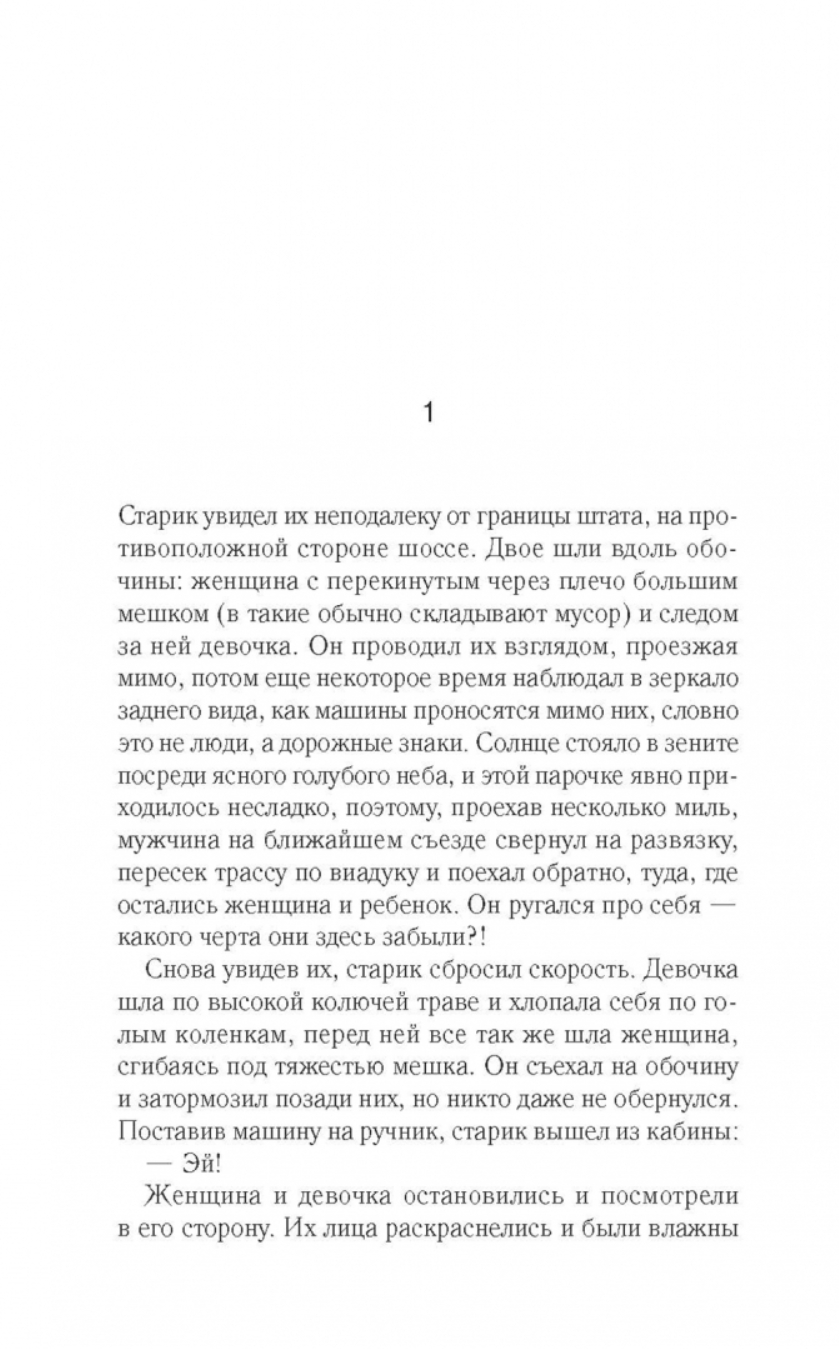 1

Старик увидел их неподалеку от границы штата, на противоположной стороне шоссе. Двое шли вдоль обочины: женщина с перекинутым через плечо большим мешком (в такие обычно складывают мусор) и следом за ней девочка. Он проводил их взглядом, проезжая мимо, потом еще некоторое время наблюдал в зеркало заднего вида, как машины проносятся мимо них, словно это не люди, а дорожные знаки. Солнце стояло в зените посреди ясного голубого неба, и этой парочке явно приходилось несладко, поэтому, проехав несколько миль, мужчина на ближайшем съезде свернул на развязку, пересек трассу по виадуку и поехал обратно, туда, где остались женщина и ребенок. Он ругался про себя — какого черта они здесь забыли?!

Снова увидев их, старик сбросил скорость. Девочка шла по высокой колючей траве и хлопала себя по голым коленкам, перед ней все так же шла женщина, сгибаясь под тяжестью мешка. Он съехал на обочину и затормозил позади них, но никто даже не обернулся. Поставив машину на ручник, старик вышел из кабины:

— Эй!

Женщина и девочка остановились и посмотрели в его сторону. Их лица раскраснелись и были влажны